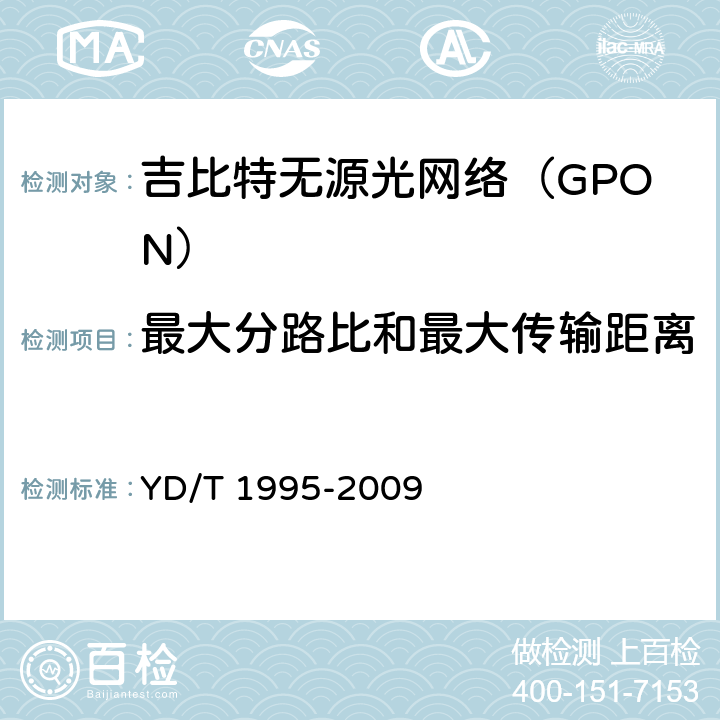 MA CNAS AC ilac-MRA

检测对象：吉比特无源光网络（GPON）

检测项目：最大分路比和最大传输距离

检测标准：YD/T 1995-2009

百检
Baijiantest.com

做检测 上百检
400-151-7153